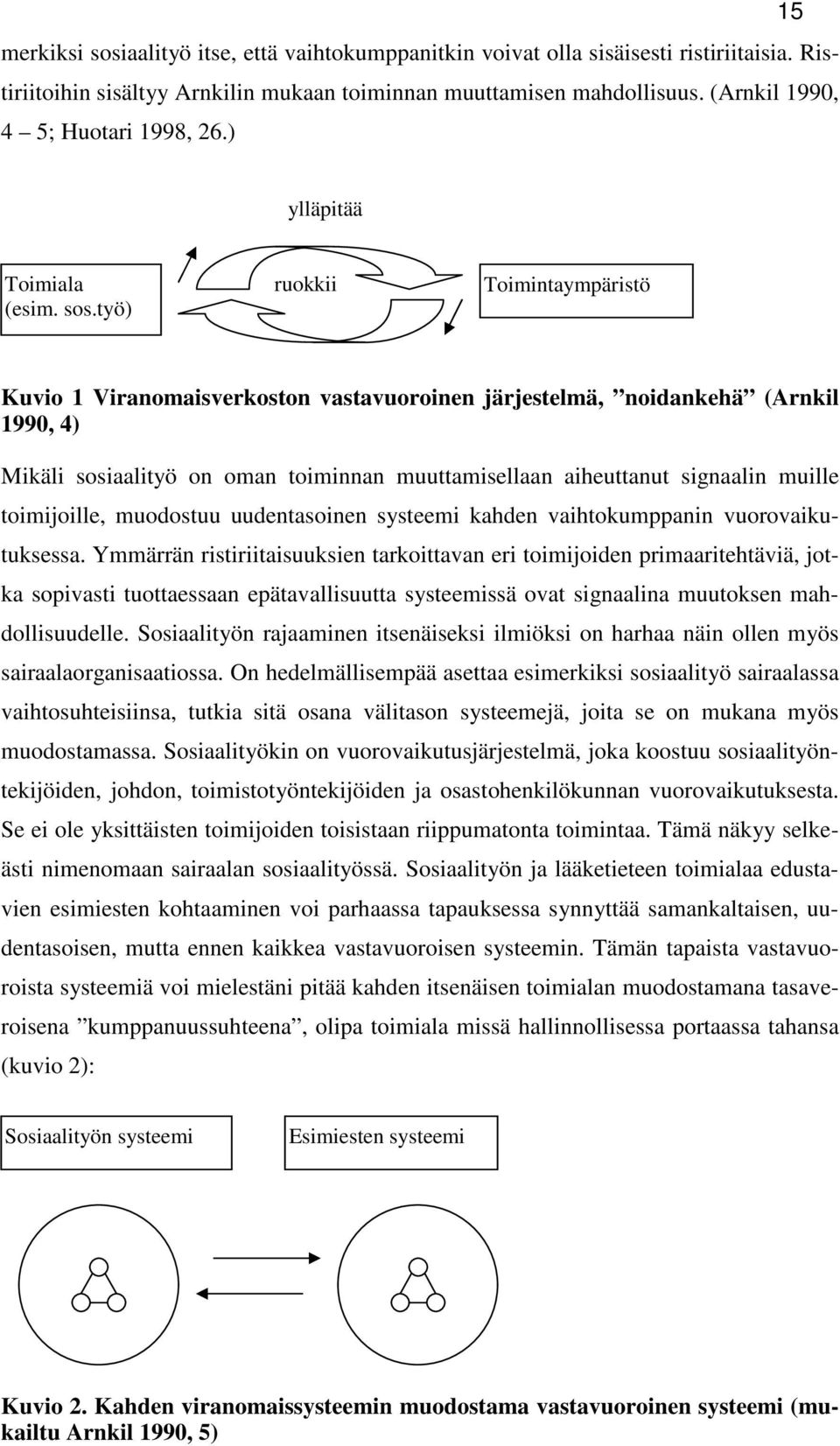 15

merkiksi sosiaalityö itse, että vaihtokumppanitkin voivat olla sisäisesti ristiriitaisia. Ristiriitoihin sisältyy Arnkilin mukaan toiminnan muuttamisen mahdollisuus. (Arnkil 1990, 4 5; Huotari 1998, 26.)

ylläpitää

Toimiala (esim. sos.työ)

ruokkii

Toimintaympäristö

Kuvio 1 Viranomaisverkoston vastavuoroinen järjestelmä, ”noidankehä” (Arnkil 1990, 4)

Mikäli sosiaalityö on oman toiminnan muuttamisellaan aiheuttanut signaalin muille toimijoille, muodostuu uudentasoinen systeemi kahden vaihtokumppanin vuorovaikutuksessa. Ymmärrän ristiriitaisuuksien tarkoittavan eri toimijoiden primaaritehtäviä, jotka sopivasti tuottaessaan epätavallisuutta systeemissä ovat signaalina muutoksen mahdollisuudelle. Sosiaalityön rajaaminen itsenäiseksi ilmiöksi on harhaa näin ollen myös sairaalaorganisaatiossa. On hedelmällisempää asettaa esimerkiksi sosiaalityö sairaalassa vaihtosuhteisiinsa, tutkia sitä osana välitason systeemejä, joita se on mukana myös muodostamassa. Sosiaalityökin on vuorovaikutusjärjestelmä, joka koostuu sosiaalityöntekijöiden, johdon, toimistotyöntekijöiden ja osastohenkilökunnan vuorovaikutuksesta. Se ei ole yksittäisten toimijoiden toisistaan riippumatonta toimintaa. Tämä näkyy selkeästi nimenomaan sairaalan sosiaalityössä. Sosiaalityön ja lääketieteen toimialaa edustavien esimiesten kohtaaminen voi parhaassa tapauksessa synnyttää samankaltaisen, uudentasoisen, mutta ennen kaikkea vastavuoroisen systeemin. Tämän tapaista vastavuoroista systeemiä voi mielestäni pitää kahden itsenäisen toimialan muodostamana tasaveroisena ”kumppanuussuhteena”, olipa toimiala missä hallinnollisessa portaassa tahansa (kuvio 2):

Sosiaalityön systeemi

Esimiesten systeemi

Kuvio 2. Kahden viranomaissysteemin muodostama vastavuoroinen systeemi (mukailtu Arnkil 1990, 5)